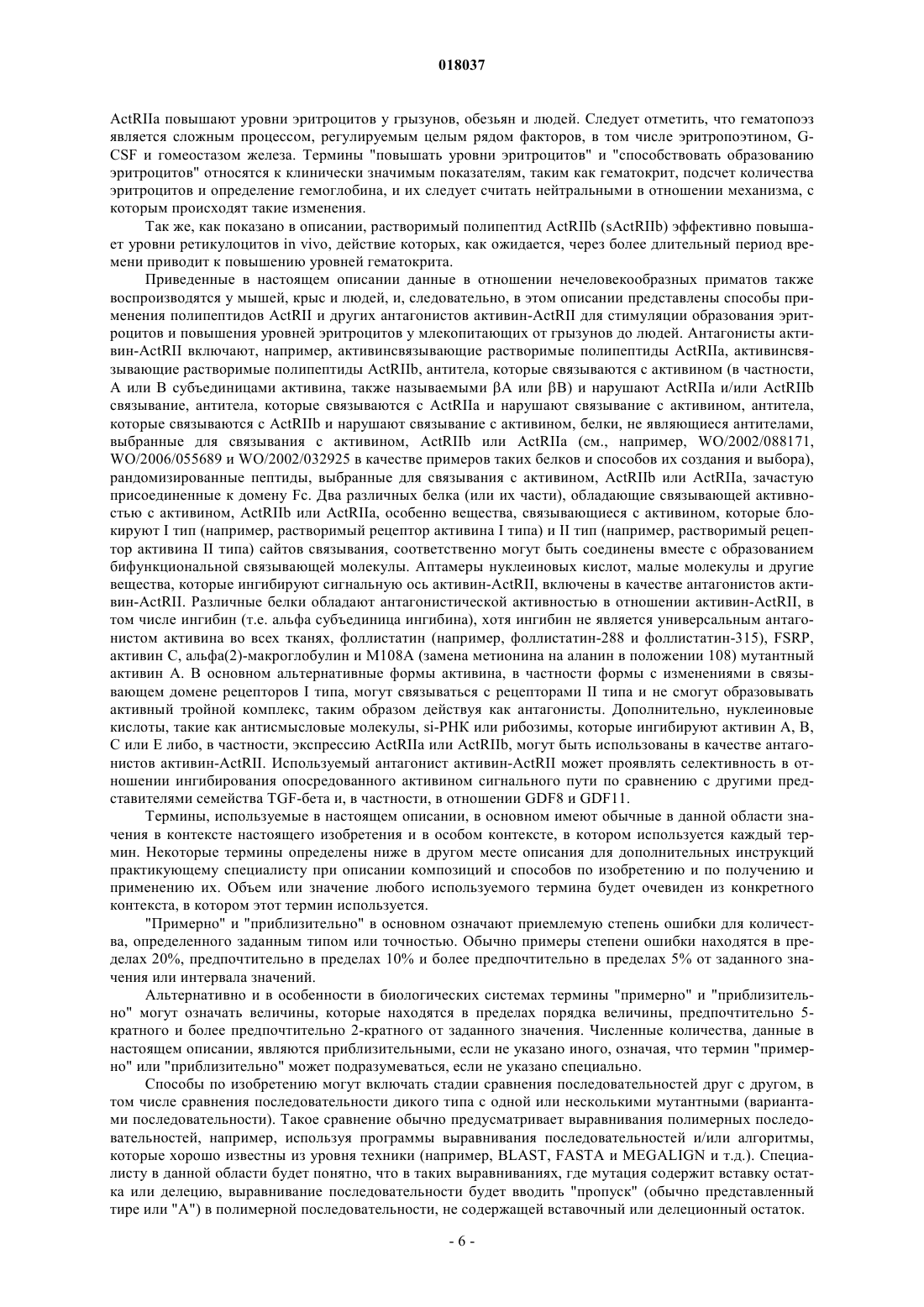 018037

ActRIIa повышают уровни эритроцитов у грызунов, обезьян и людей. Следует отметить, что гематопоэз является сложным процессом, регулируемым целым рядом факторов, в том числе эритропоэтином, G-CSF и гомеостазом железа. Термины "повышать уровни эритроцитов" и "способствовать образованию эритроцитов" относятся к клинически значимым показателям, таким как гематокрит, подсчет количества эритроцитов и определение гемоглобина, и их следует считать нейтральными в отношении механизма, с которым происходят такие изменения.

Так же, как показано в описании, растворимый полипептид ActRIIb (sActRIIb) эффективно повышает уровни ретикулоцитов in vivo, действие которых, как ожидается, через более длительный период времени приводит к повышению уровней гематокрита.

Приведенные в настоящем описании данные в отношении нечеловекообразных приматов также воспроизводятся у мышей, крыс и людей, и, следовательно, в этом описании представлены способы применения полипептидов ActRII и других антагонистов активин-ActRII для стимуляции образования эритроцитов и повышения уровней эритроцитов у млекопитающих от грызунов до людей. Антагонисты активин-ActRII включают, например, активинсвязывающие растворимые полипептиды ActRIIa, активинсвязывающие растворимые полипептиды ActRIIb, антитела, которые связываются с активином (в частности, A или B субъединицами активина, также называемыми βA или βB) и нарушают ActRIIa и/или ActRIIb связывание, антитела, которые связываются с ActRIIa и нарушают связывание с активином, антитела, которые связываются с ActRIIb и нарушают связывание с активином, белки, не являющиеся антителами, выбранные для связывания с активином, ActRIIb или ActRIIa (см., например, WO/2002/088171, WO/2006/055689 и WO/2002/032925 в качестве примеров таких белков и способов их создания и выбора), рандомизированные пептиды, выбранные для связывания с активином, ActRIIb или ActRIIa, зачастую присоединенные к домену Fc. Два различных белка (или их части), обладающие связывающей активностью с активином, ActRIIb или ActRIIa, особенно вещества, связывающиеся с активином, которые блокируют I тип (например, растворимый рецептор активина I типа) и II тип (например, растворимый рецептор активина II типа) сайтов связывания, соответственно могут быть соединены вместе с образованием бифункциональной связывающей молекулы. Аптамеры нуклеиновых кислот, малые молекулы и другие вещества, которые ингибируют сигнальную ось активин-ActRII, включены в качестве антагонистов активин-ActRII. Различные белки обладают антагонистической активностью в отношении активин-ActRII, в том числе ингибин (т.е. альфа субъединица ингибина), хотя ингибин не является универсальным антагонистом активина во всех тканях, фоллистатин (например, фоллистатин-288 и фоллистатин-315), FSRP, активин C, альфа(2)-макроглобулин и M108A (замена метионина на аланин в положении 108) мутантный активин A. В основном альтернативные формы активина, в частности формы с изменениями в связывающем домене рецепторов I типа, могут связываться с рецепторами II типа и не смогут образовывать активный тройной комплекс, таким образом действуя как антагонисты. Дополнительно, нуклеиновые кислоты, такие как антисмысловые молекулы, si-РНК или рибозимы, которые ингибируют активин A, B, C или E либо, в частности, экспрессию ActRIIa или ActRIIb, могут быть использованы в качестве антагонистов активин-ActRII. Используемый антагонист активин-ActRII может проявлять селективность в отношении ингибирования опосредованного активином сигнального пути по сравнению с другими представителями семейства TGF-бета и, в частности, в отношении GDF8 и GDF11.

Термины, используемые в настоящем описании, в основном имеют обычные в данной области значения в контексте настоящего изобретения и в особом контексте, в котором используется каждый термин. Некоторые термины определены ниже в другом месте описания для дополнительных инструкций практикующему специалисту при описании композиций и способов по изобретению и по получению и применению их. Объем или значение любого используемого термина будет очевиден из конкретного контекста, в котором этот термин используется.

"Примерно" и "приблизительно" в основном означают приемлемую степень ошибки для количества, определенного заданным типом или точностью. Обычно примеры степени ошибки находятся в пределах 20%, предпочтительно в пределах 10% и более предпочтительно в пределах 5% от заданного значения или интервала значений.

Альтернативно и в особенности в биологических системах термины "примерно" и "приблизительно" могут означать величины, которые находятся в пределах порядка величины, предпочтительно 5-кратного и более предпочтительно 2-кратного от заданного значения. Численные количества, данные в настоящем описании, являются приблизительными, если не указано иного, означая, что термин "примерно" или "приблизительно" может подразумеваться, если не указано специально.

Способы по изобретению могут включать стадии сравнения последовательностей друг с другом, в том числе сравнения последовательности дикого типа с одной или несколькими мутантными (вариантами последовательности). Такое сравнение обычно предусматривает выравнивания полимерных последовательностей, например, используя программы выравнивания последовательностей и/или алгоритмы, которые хорошо известны из уровня техники (например, BLAST, FASTA и MEGALIGN и т.д.). Специалисту в данной области будет понятно, что в таких выравниваниях, где мутация содержит вставку остатка или делецию, выравнивание последовательности будет вводить "пропуск" (обычно представленный тире или "A") в полимерной последовательности, не содержащей вставочный или делеционный остаток.

- 6 -